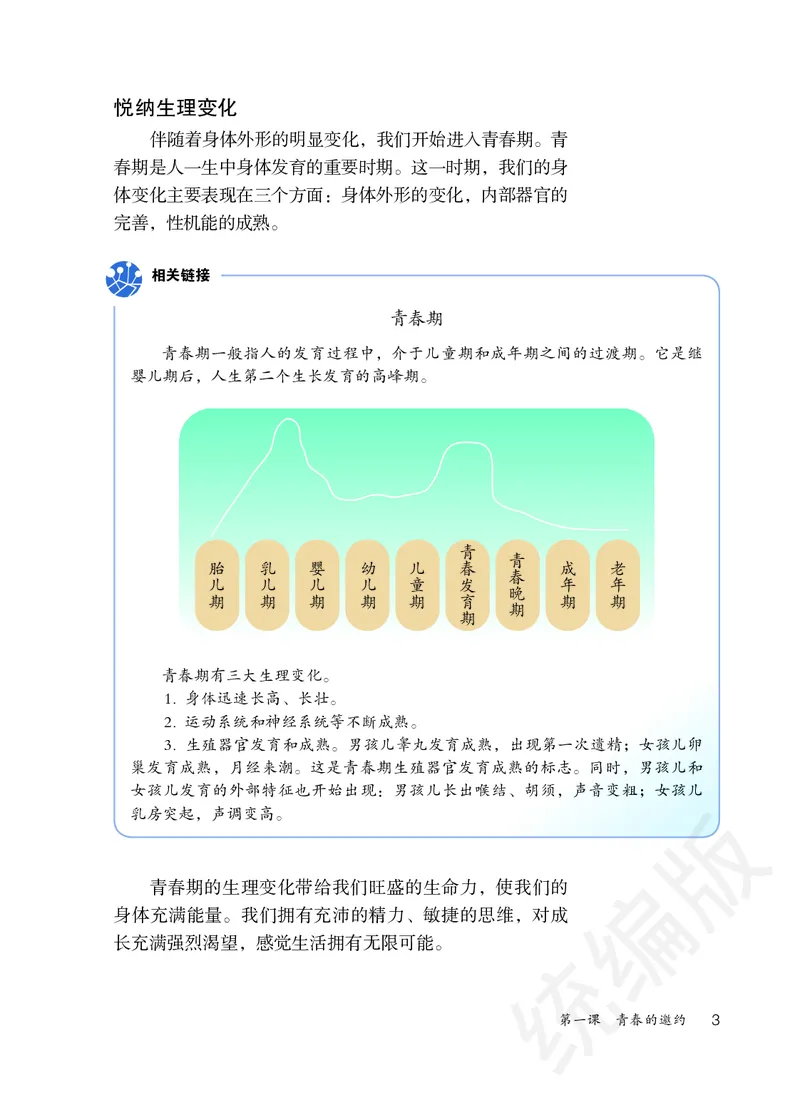 悦纳生理变化

伴随着身体外形的明显变化，我们开始进入青春期。青春期是人一生中身体发育的重要时期。这一时期，我们的身体变化主要表现在三个方面：身体外形的变化，内部器官的完善，性机能的成熟。

相关链接

青春期

青春期一般指人的发育过程中，介于儿童期和成年期之间的过渡期。它是继婴儿期后，人生第二个生长发育的高峰期。

胎儿期 乳儿期 婴儿期 幼儿期 儿童期 青春发育期 青春晚期 成年期 老年期

青春期有三大生理变化。

1. 身体迅速长高、长壮。

2. 运动系统和神经系统等不断成熟。

3. 生殖器官发育和成熟。男孩儿睾丸发育成熟，出现第一次遗精；女孩儿卵巢发育成熟，月经来潮。这是青春期生殖器官发育成熟的标志。同时，男孩儿和女孩儿发育的外部特征也开始出现：男孩儿长出喉结、胡须，声音变粗；女孩儿乳房突起，声调变高。

青春期的生理变化带给我们旺盛的生命力，使我们的身体充满能量。我们拥有充沛的精力、敏捷的思维，对成长充满强烈渴望，感觉生活拥有无限可能。

统编版

第一课 青春的邀约 3